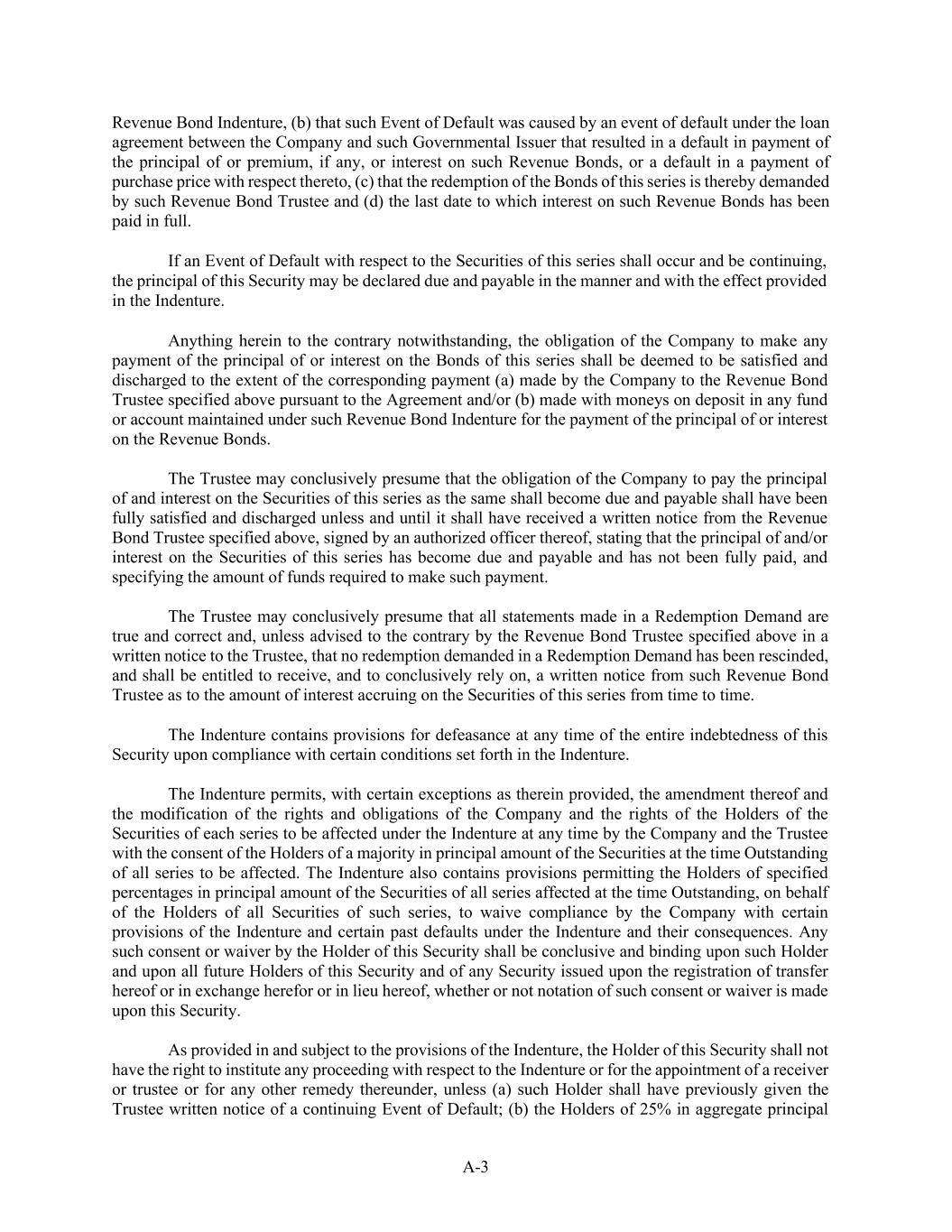 Revenue Bond Indenture, (b) that such Event of Default was caused by an event of default under the loan agreement between the Company and such Governmental Issuer that resulted in a default in payment of the principal of or premium, if any, or interest on such Revenue Bonds, or a default in a payment of purchase price with respect thereto, (c) that the redemption of the Bonds of this series is thereby demanded by such Revenue Bond Trustee and (d) the last date to which interest on such Revenue Bonds has been paid in full.

If an Event of Default with respect to the Securities of this series shall occur and be continuing, the principal of this Security may be declared due and payable in the manner and with the effect provided in the Indenture.

Anything herein to the contrary notwithstanding, the obligation of the Company to make any payment of the principal of or interest on the Bonds of this series shall be deemed to be satisfied and discharged to the extent of the corresponding payment (a) made by the Company to the Revenue Bond Trustee specified above pursuant to the Agreement and/or (b) made with moneys on deposit in any fund or account maintained under such Revenue Bond Indenture for the payment of the principal of or interest on the Revenue Bonds.

The Trustee may conclusively presume that the obligation of the Company to pay the principal of and interest on the Securities of this series as the same shall become due and payable shall have been fully satisfied and discharged unless and until it shall have received a written notice from the Revenue Bond Trustee specified above, signed by an authorized officer thereof, stating that the principal of and/or interest on the Securities of this series has become due and payable and has not been fully paid, and specifying the amount of funds required to make such payment.

The Trustee may conclusively presume that all statements made in a Redemption Demand are true and correct and, unless advised to the contrary by the Revenue Bond Trustee specified above in a written notice to the Trustee, that no redemption demanded in a Redemption Demand has been rescinded, and shall be entitled to receive, and to conclusively rely on, a written notice from such Revenue Bond Trustee as to the amount of interest accruing on the Securities of this series from time to time.

The Indenture contains provisions for defeasance at any time of the entire indebtedness of this Security upon compliance with certain conditions set forth in the Indenture.

The Indenture permits, with certain exceptions as therein provided, the amendment thereof and the modification of the rights and obligations of the Company and the rights of the Holders of the Securities of each series to be affected under the Indenture at any time by the Company and the Trustee with the consent of the Holders of a majority in principal amount of the Securities at the time Outstanding of all series to be affected. The Indenture also contains provisions permitting the Holders of specified percentages in principal amount of the Securities of all series affected at the time Outstanding, on behalf of the Holders of all Securities of such series, to waive compliance by the Company with certain provisions of the Indenture and certain past defaults under the Indenture and their consequences. Any such consent or waiver by the Holder of this Security shall be conclusive and binding upon such Holder and upon all future Holders of this Security and of any Security issued upon the registration of transfer hereof or in exchange herefor or in lieu hereof, whether or not notation of such consent or waiver is made upon this Security.

As provided in and subject to the provisions of the Indenture, the Holder of this Security shall not have the right to institute any proceeding with respect to the Indenture or for the appointment of a receiver or trustee or for any other remedy thereunder, unless (a) such Holder shall have previously given the Trustee written notice of a continuing Event of Default; (b) the Holders of 25% in aggregate principal

A-3